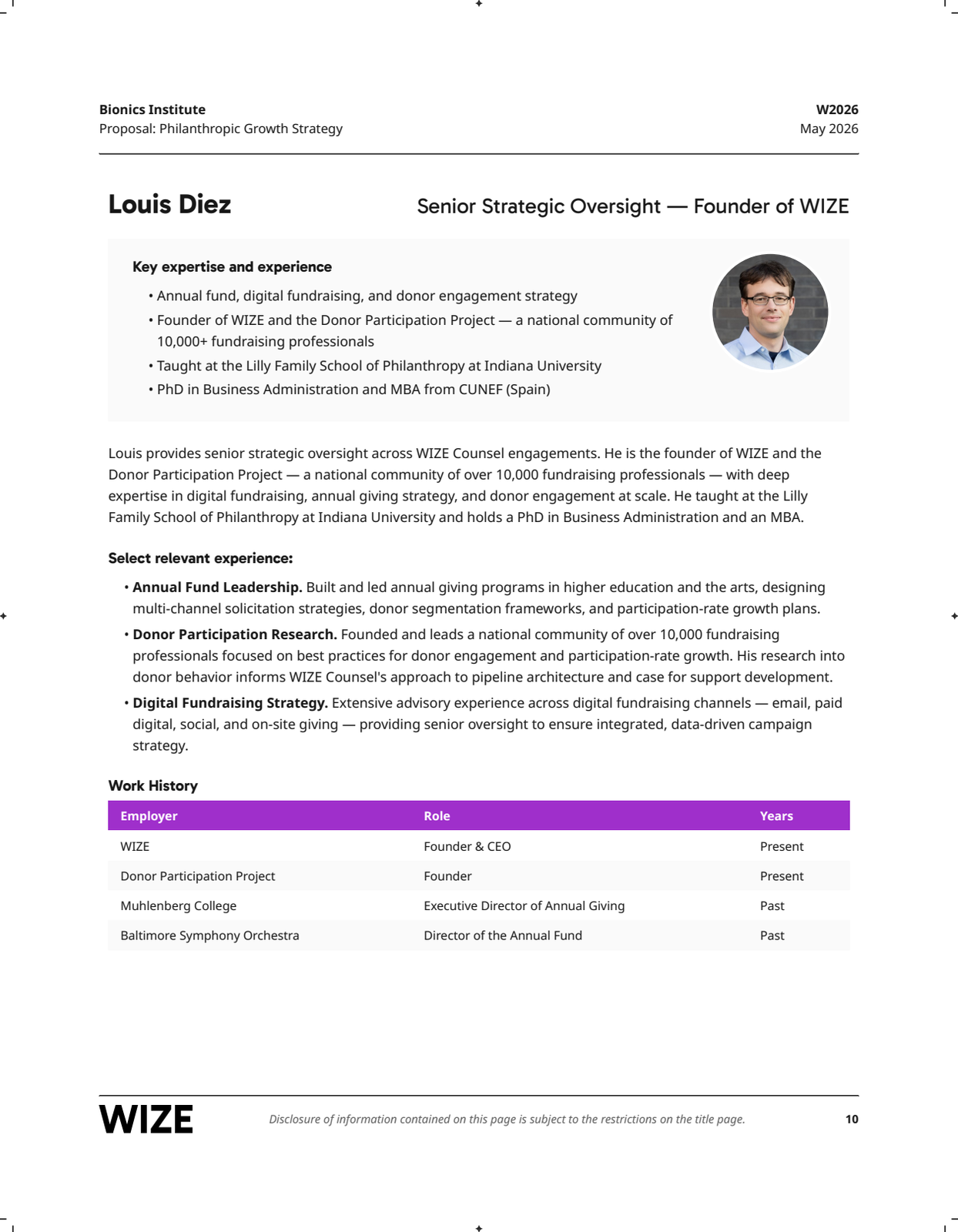 Bionics Institute
Proposal: Philanthropic Growth Strategy

W2026
May 2026

Louis Diez

Senior Strategic Oversight — Founder of WIZE

Key expertise and experience

• Annual fund, digital fundraising, and donor engagement strategy
• Founder of WIZE and the Donor Participation Project — a national community of 10,000+ fundraising professionals
• Taught at the Lilly Family School of Philanthropy at Indiana University
• PhD in Business Administration and MBA from CUNEF (Spain)

Louis provides senior strategic oversight across WIZE Counsel engagements. He is the founder of WIZE and the Donor Participation Project — a national community of over 10,000 fundraising professionals — with deep expertise in digital fundraising, annual giving strategy, and donor engagement at scale. He taught at the Lilly Family School of Philanthropy at Indiana University and holds a PhD in Business Administration and an MBA.

Select relevant experience:

• Annual Fund Leadership. Built and led annual giving programs in higher education and the arts, designing multi-channel solicitation strategies, donor segmentation frameworks, and participation-rate growth plans.
• Donor Participation Research. Founded and leads a national community of over 10,000 fundraising professionals focused on best practices for donor engagement and participation-rate growth. His research into donor behavior informs WIZE Counsel's approach to pipeline architecture and case for support development.
• Digital Fundraising Strategy. Extensive advisory experience across digital fundraising channels — email, paid digital, social, and on-site giving — providing senior oversight to ensure integrated, data-driven campaign strategy.

Work History

| Employer | Role | Years |
|---|---|---|
| WIZE | Founder & CEO | Present |
| Donor Participation Project | Founder | Present |
| Muhlenberg College | Executive Director of Annual Giving | Past |
| Baltimore Symphony Orchestra | Director of the Annual Fund | Past |

WIZE

Disclosure of information contained on this page is subject to the restrictions on the title page.

10